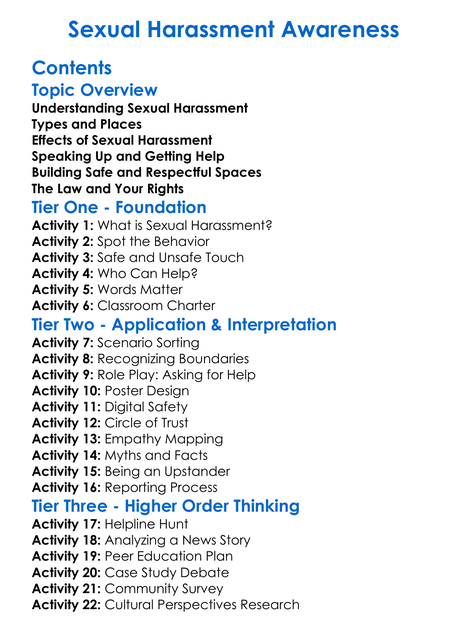 Sexual Harassment Awareness

Contents

Topic Overview

Understanding Sexual Harassment
Types and Places
Effects of Sexual Harassment
Speaking Up and Getting Help
Building Safe and Respectful Spaces
The Law and Your Rights

Tier One - Foundation

Activity 1: What is Sexual Harassment?
Activity 2: Spot the Behavior
Activity 3: Safe and Unsafe Touch
Activity 4: Who Can Help?
Activity 5: Words Matter
Activity 6: Classroom Charter

Tier Two - Application & Interpretation

Activity 7: Scenario Sorting
Activity 8: Recognizing Boundaries
Activity 9: Role Play: Asking for Help
Activity 10: Poster Design
Activity 11: Digital Safety
Activity 12: Circle of Trust
Activity 13: Empathy Mapping
Activity 14: Myths and Facts
Activity 15: Being an Upstander
Activity 16: Reporting Process

Tier Three - Higher Order Thinking

Activity 17: Helpline Hunt
Activity 18: Analyzing a News Story
Activity 19: Peer Education Plan
Activity 20: Case Study Debate
Activity 21: Community Survey
Activity 22: Cultural Perspectives Research